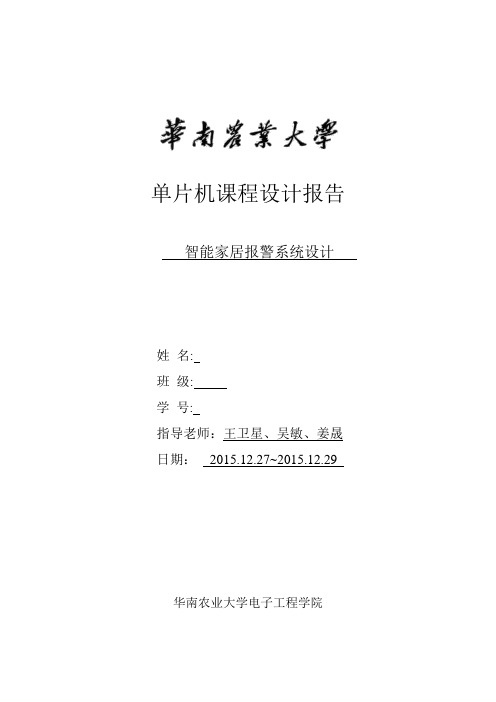 華南農業大學

单片机课程设计报告

智能家居报警系统设计

姓 名:

班 级:

学 号:

指导老师：王卫星、吴敏、姜晟

日期： 2015.12.27~2015.12.29

华南农业大学电子工程学院